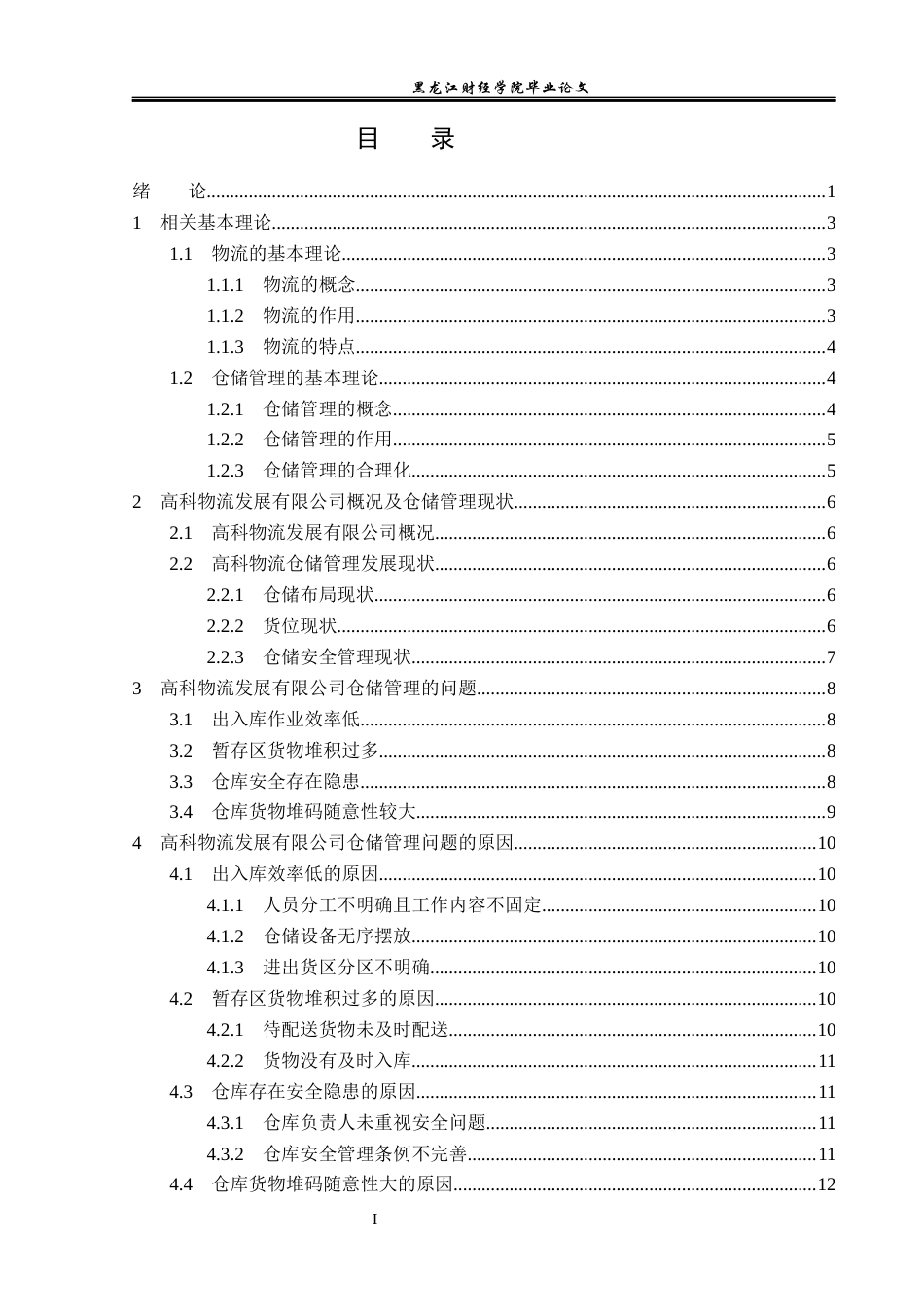 黑龙江财经学院毕业论文

目 录

绪 论 1
1 相关基本理论 3
1.1 物流的基本理论 3
1.1.1 物流的概念 3
1.1.2 物流的作用 3
1.1.3 物流的特点 4
1.2 仓储管理的基本理论 4
1.2.1 仓储管理的概念 4
1.2.2 仓储管理的作用 5
1.2.3 仓储管理的合理化 5
2 高科物流发展有限公司概况及仓储管理现状 6
2.1 高科物流发展有限公司概况 6
2.2 高科物流仓储管理发展现状 6
2.2.1 仓储布局现状 6
2.2.2 货位现状 6
2.2.3 仓储安全管理现状 7
3 高科物流发展有限公司仓储管理的问题 8
3.1 出入库作业效率低 8
3.2 暂存区货物堆积过多 8
3.3 仓库安全存在隐患 8
3.4 仓库货物堆码随意性较大 9
4 高科物流发展有限公司仓储管理问题的原因 10
4.1 出入库效率低的原因 10
4.1.1 人员分工不明确且工作内容不固定 10
4.1.2 仓储设备无序摆放 10
4.1.3 进出货区分区不明确 10
4.2 暂存区货物堆积过多的原因 10
4.2.1 待配送货物未及时配送 10
4.2.2 货物没有及时入库 11
4.3 仓库存在安全隐患的原因 11
4.3.1 仓库负责人未重视安全问题 11
4.3.2 仓库安全管理条例不完善 11
4.4 仓库货物堆码随意性大的原因 12

I